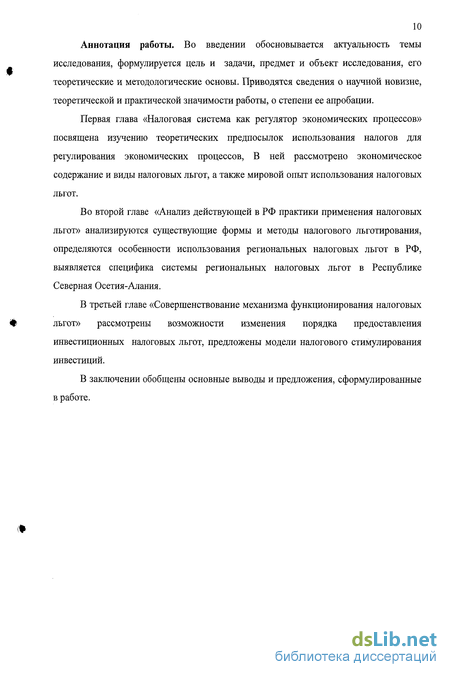 10

Аннотация работы. Во введении обосновывается актуальность темы исследования, формулируется цель и задачи, предмет и объект исследования, его теоретические и методологические основы. Приводятся сведения о научной новизне, теоретической и практической значимости работы, о степени ее апробации.

Первая глава «Налоговая система как регулятор экономических процессов» посвящена изучению теоретических предпосылок использования налогов для регулирования экономических процессов, В ней рассмотрено экономическое содержание и виды налоговых льгот, а также мировой опыт использования налоговых льгот.

Во второй главе «Анализ действующей в РФ практики применения налоговых льгот» анализируются существующие формы и методы налогового льготирования, определяются особенности использования региональных налоговых льгот в РФ, выявляется специфика системы региональных налоговых льгот в Республике Северная Осетия-Алания.

В третьей главе «Совершенствование механизма функционирования налоговых льгот» рассмотрены возможности изменения порядка предоставления инвестиционных налоговых льгот, предложены модели налогового стимулирования инвестиций.

В заключении обобщены основные выводы и предложения, сформулированные в работе.

dsLib.net
библиотека диссертаций